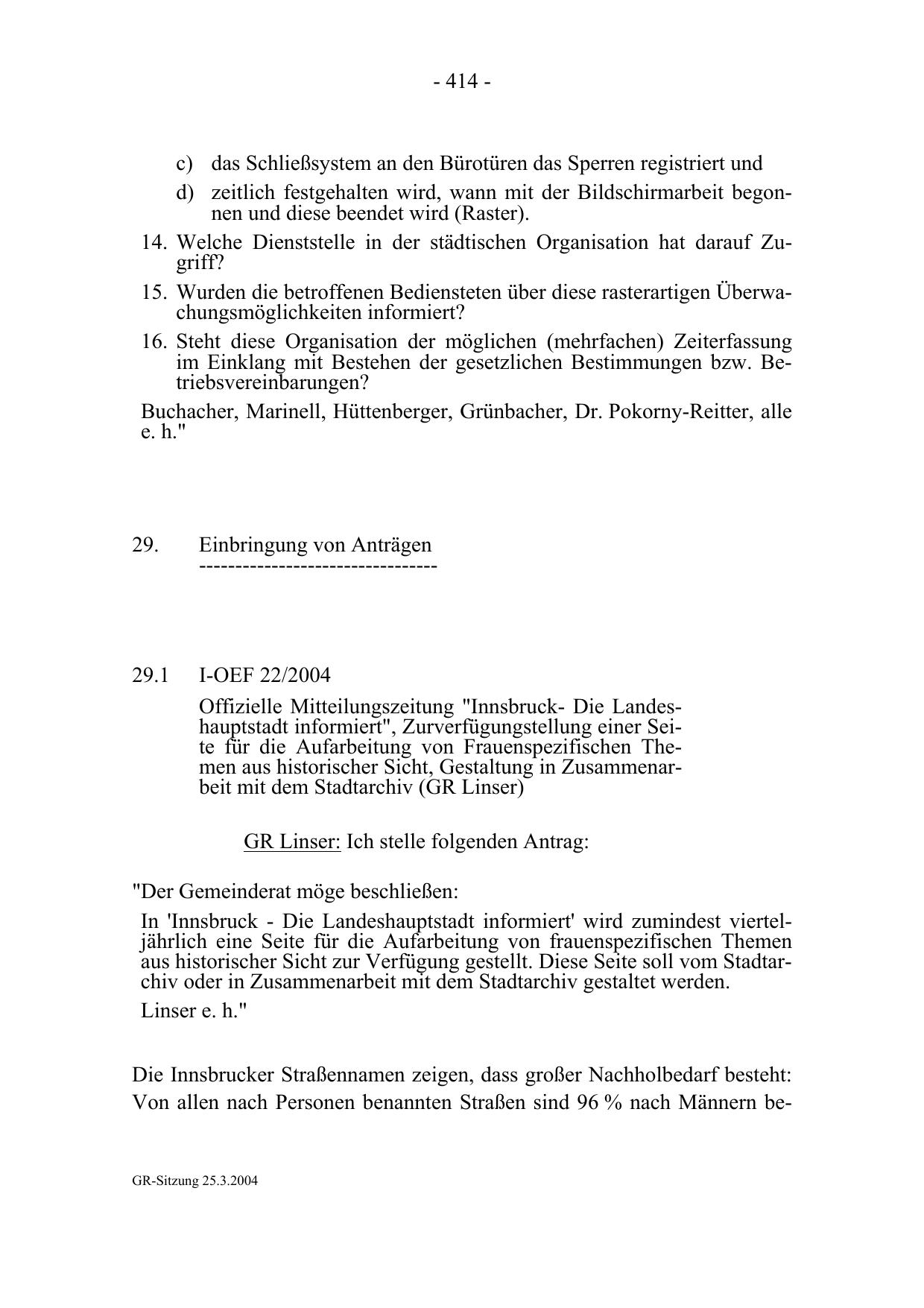 - 414 -

c) das Schließsystem an den Bürotüren das Sperren registriert und

d) zeitlich festgehalten wird, wann mit der Bildschirmarbeit begonnen und diese beendet wird (Raster).

14. Welche Dienststelle in der städtischen Organisation hat darauf Zugriff?

15. Wurden die betroffenen Bediensteten über diese rasterartigen Überwachungsmöglichkeiten informiert?

16. Steht diese Organisation der möglichen (mehrfachen) Zeiterfassung im Einklang mit Bestehen der gesetzlichen Bestimmungen bzw. Betriebsvereinbarungen?

Buchacher, Marinell, Hüttenberger, Grünbacher, Dr. Pokorny-Reitter, alle e. h."

29. Einbringung von Anträgen
---------------------------------

29.1 I-OEF 22/2004

Offizielle Mitteilungszeitung "Innsbruck- Die Landeshauptstadt informiert", Zurverfügungstellung einer Seite für die Aufarbeitung von Frauenspezifischen Themen aus historischer Sicht, Gestaltung in Zusammenarbeit mit dem Stadtarchiv (GR Linser)

GR Linser: Ich stelle folgenden Antrag:

"Der Gemeinderat möge beschließen:

In 'Innsbruck - Die Landeshauptstadt informiert' wird zumindest vierteljährlich eine Seite für die Aufarbeitung von frauenspezifischen Themen aus historischer Sicht zur Verfügung gestellt. Diese Seite soll vom Stadtarchiv oder in Zusammenarbeit mit dem Stadtarchiv gestaltet werden.

Linser e. h."

Die Innsbrucker Straßennamen zeigen, dass großer Nachholbedarf besteht: Von allen nach Personen benannten Straßen sind 96 % nach Männern be-

GR-Sitzung 25.3.2004